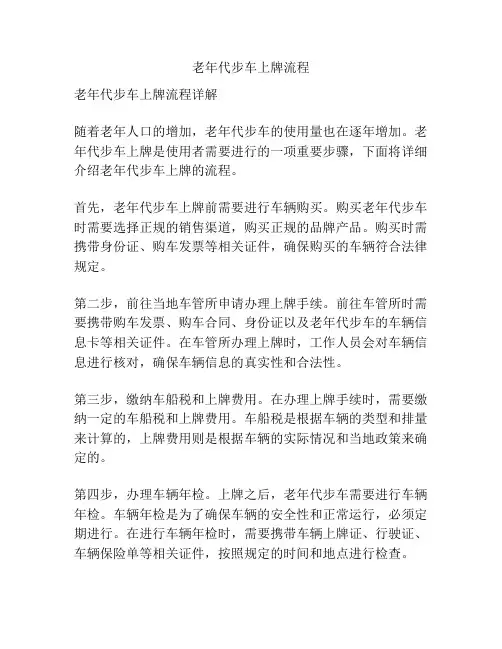 老年代步车上牌流程

老年代步车上牌流程详解

随着老年人口的增加，老年代步车的使用量也在逐年增加。老年代步车上牌是使用者需要进行的一项重要步骤，下面将详细介绍老年代步车上牌的流程。

首先，老年代步车上牌前需要进行车辆购买。购买老年代步车时需要选择正规的销售渠道，购买正规的品牌产品。购买时需携带身份证、购车发票等相关证件，确保购买的车辆符合法律规定。

第二步，前往当地车管所申请办理上牌手续。前往车管所时需要携带购车发票、购车合同、身份证以及老年代步车的车辆信息卡等相关证件。在车管所办理上牌时，工作人员会对车辆信息进行核对，确保车辆信息的真实性和合法性。

第三步，缴纳车船税和上牌费用。在办理上牌手续时，需要缴纳一定的车船税和上牌费用。车船税是根据车辆的类型和排量来计算的，上牌费用则是根据车辆的实际情况和当地政策来确定的。

第四步，办理车辆年检。上牌之后，老年代步车需要进行车辆年检。车辆年检是为了确保车辆的安全性和正常运行，必须定期进行。在进行车辆年检时，需要携带车辆上牌证、行驶证、车辆保险单等相关证件，按照规定的时间和地点进行检查。